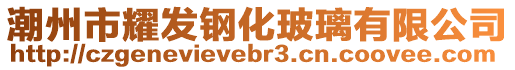 潮州市耀发钢化玻璃有限公司
http://czgenevievebr3.cn.coovee.com